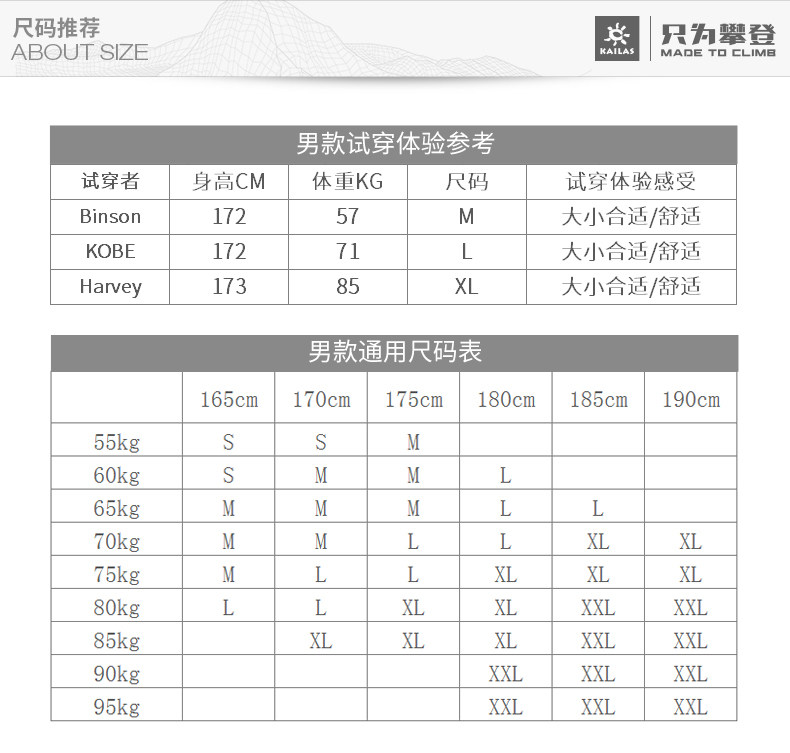 尺码推荐
ABOUT SIZE

KAILAS
只为攀登
MADE TO CLIMB

男款试穿体验参考

| 试穿者 | 身高CM | 体重KG | 尺码 | 试穿体验感受 |
|---|---|---|---|---|
| Binson | 172 | 57 | M | 大小合适/舒适 |
| KOBE | 172 | 71 | L | 大小合适/舒适 |
| Harvey | 173 | 85 | XL | 大小合适/舒适 |

男款通用尺码表

| | 165cm | 170cm | 175cm | 180cm | 185cm | 190cm |
|---|---|---|---|---|---|---|
| 55kg | S | S | M | | | |
| 60kg | S | M | M | L | | |
| 65kg | M | M | M | L | L | |
| 70kg | M | M | L | L | XL | XL |
| 75kg | M | L | L | XL | XL | XL |
| 80kg | L | L | XL | XL | XXL | XXL |
| 85kg | | XL | XL | XL | XXL | XXL |
| 90kg | | | | XXL | XXL | XXL |
| 95kg | | | | XXL | XXL | XXL |